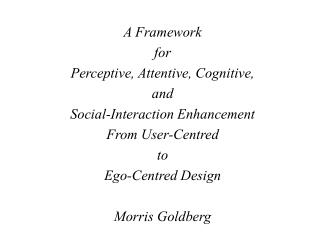 A Framework
for
Perceptive, Attentive, Cognitive,
and
Social-Interaction Enhancement
From User-Centred
to
Ego-Centred Design

Morris Goldberg